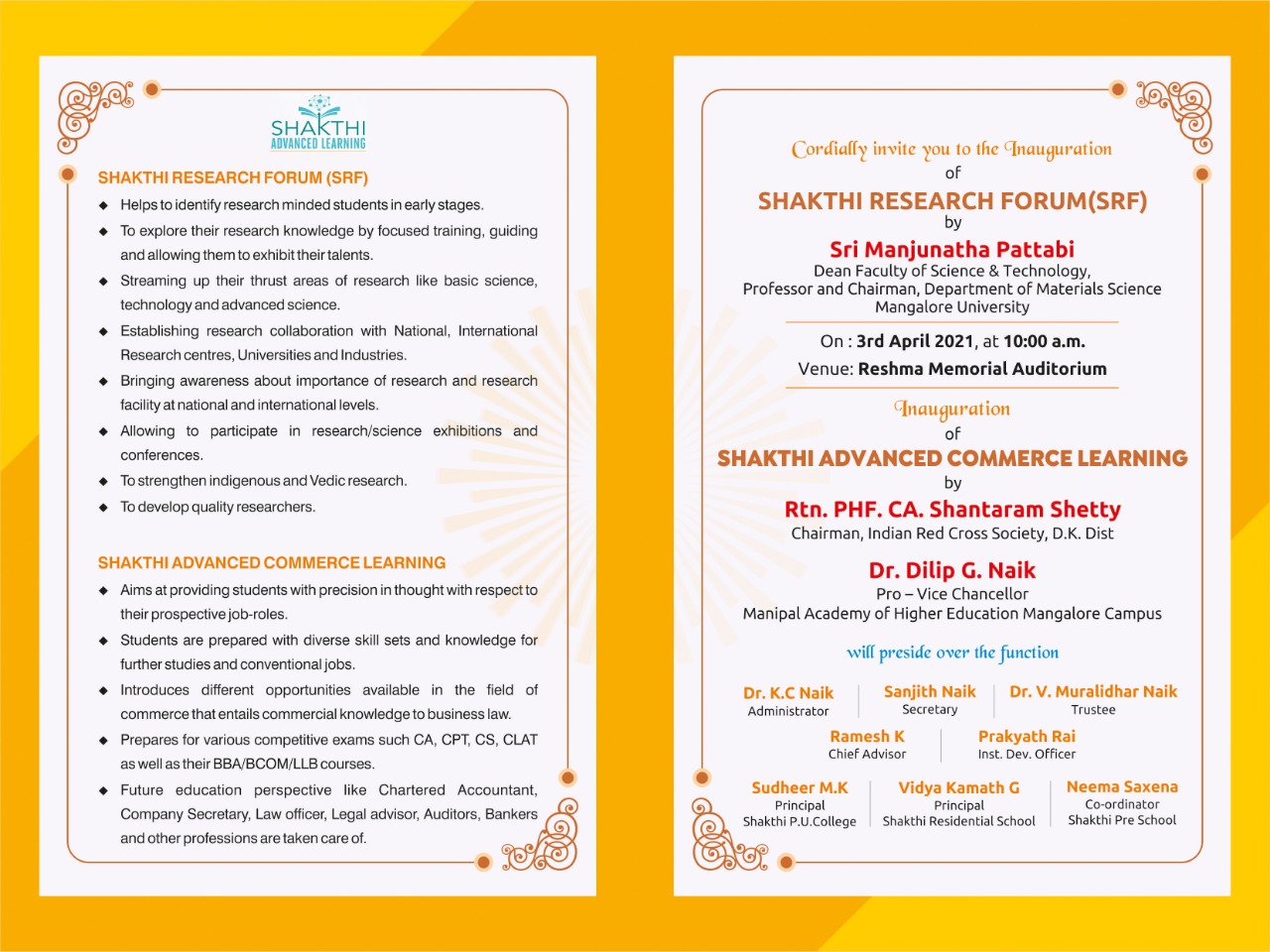 SHAKTHI
ADVANCED LEARNING

SHAKTHI RESEARCH FORUM (SRF)

◆ Helps to identify research minded students in early stages.
◆ To explore their research knowledge by focused training, guiding and allowing them to exhibit their talents.
◆ Streaming up their thrust areas of research like basic science, technology and advanced science.
◆ Establishing research collaboration with National, International Research centres, Universities and Industries.
◆ Bringing awareness about importance of research and research facility at national and international levels.
◆ Allowing to participate in research/science exhibitions and conferences.
◆ To strengthen indigenous and Vedic research.
◆ To develop quality researchers.

SHAKTHI ADVANCED COMMERCE LEARNING

◆ Aims at providing students with precision in thought with respect to their prospective job-roles.
◆ Students are prepared with diverse skill sets and knowledge for further studies and conventional jobs.
◆ Introduces different opportunities available in the field of commerce that entails commercial knowledge to business law.
◆ Prepares for various competitive exams such CA, CPT, CS, CLAT as well as their BBA/BCOM/LLB courses.
◆ Future education perspective like Chartered Accountant, Company Secretary, Law officer, Legal advisor, Auditors, Bankers and other professions are taken care of.

Cordially invite you to the Inauguration
of
SHAKTHI RESEARCH FORUM(SRF)
by
Sri Manjunatha Pattabi
Dean Faculty of Science & Technology,
Professor and Chairman, Department of Materials Science
Mangalore University

On : 3rd April 2021, at 10:00 a.m.
Venue: Reshma Memorial Auditorium

Inauguration
of
SHAKTHI ADVANCED COMMERCE LEARNING
by
Rtn. PHF. CA. Shantaram Shetty
Chairman, Indian Red Cross Society, D.K. Dist

Dr. Dilip G. Naik
Pro – Vice Chancellor
Manipal Academy of Higher Education Mangalore Campus

will preside over the function

Dr. K.C Naik
Administrator

Sanjith Naik
Secretary

Dr. V. Muralidhar Naik
Trustee

Ramesh K
Chief Advisor

Prakyath Rai
Inst. Dev. Officer

Sudheer M.K
Principal
Shakthi P.U.College

Vidya Kamath G
Principal
Shakthi Residential School

Neema Saxena
Co-ordinator
Shakthi Pre School